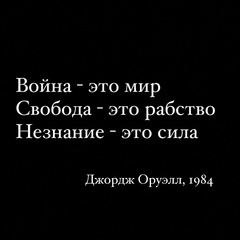 Война - это мир
Свобода - это рабство
Незнание - это сила

Джордж Оруэлл, 1984